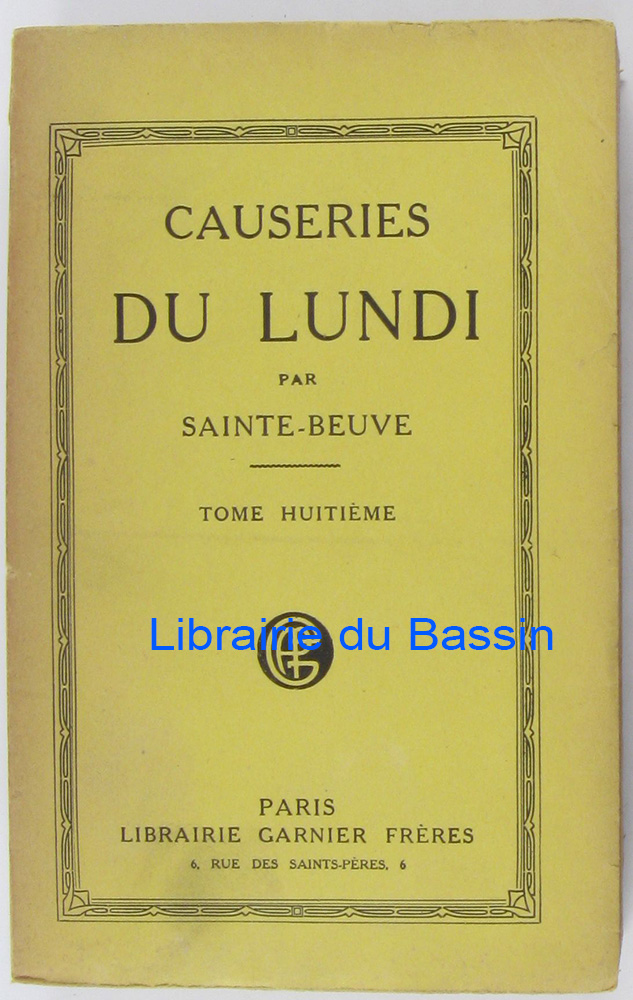 CAUSERIES

DU LUNDI

PAR

SAINTE-BEUVE

TOME HUITIÈME

PARIS
LIBRAIRIE GARNIER FRÈRES
6, RUE DES SAINTS-PÈRES, 6

Librairie du Bassin